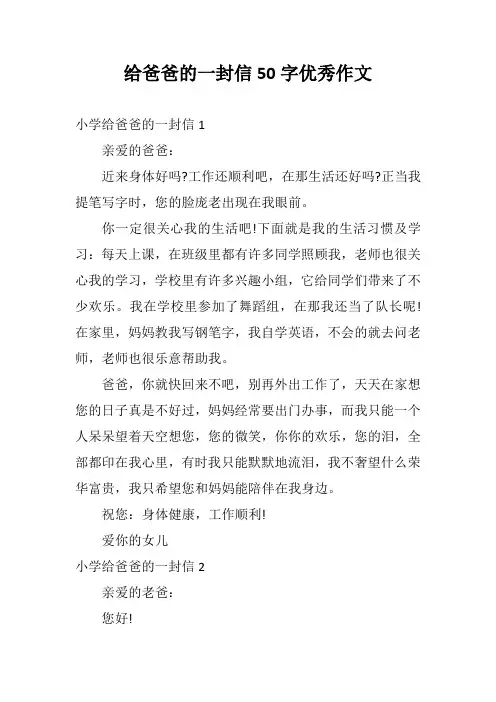 给爸爸的一封信 50 字优秀作文

小学给爸爸的一封信 1

亲爱的爸爸：

近来身体好吗?工作还顺利吧，在那生活还好吗?正当我提笔写字时，您的脸庞老出现在我眼前。

你一定很关心我的生活吧!下面就是我的生活习惯及学习：每天上课，在班级里都有许多同学照顾我，老师也很关心我的学习，学校里有许多兴趣小组，它给同学们带来了不少欢乐。我在学校里参加了舞蹈组，在那我还当了队长呢!在家里，妈妈教我写钢笔字，我自学英语，不会的就去问老师，老师也很乐意帮助我。

爸爸，你就快回来不吧，别再外出工作了，天天在家想您的日子真是不好过，妈妈经常要出门办事，而我只能一个人呆呆望着天空想您，您的微笑，你你的欢乐，您的泪，全部都印在我心里，有时我只能默默地流泪，我不奢望什么荣华富贵，我只希望您和妈妈能陪伴在我身边。

祝您：身体健康，工作顺利!

爱你的女儿

小学给爸爸的一封信 2

亲爱的老爸：

您好!